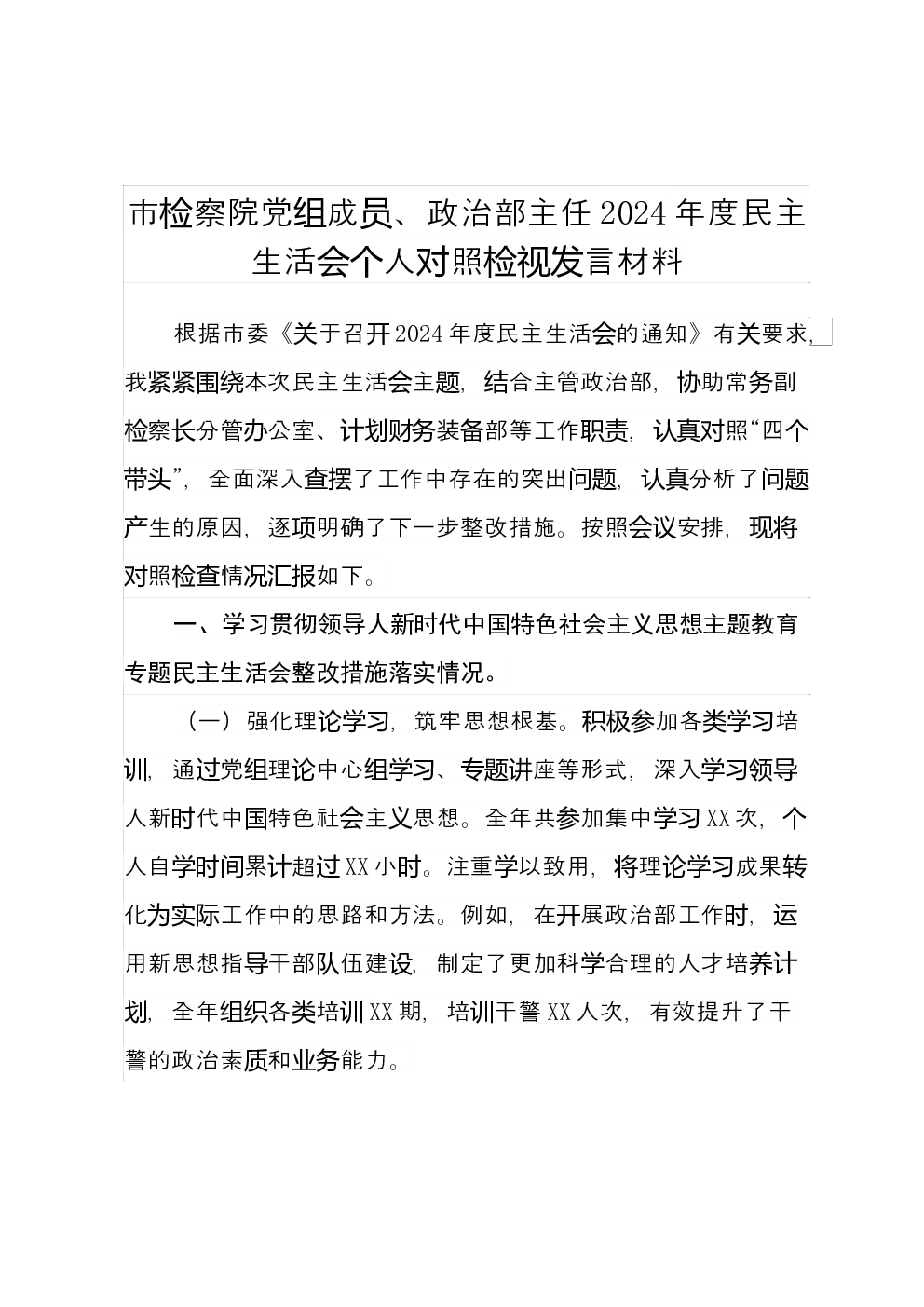 市检察院党组成员、政治部主任2024年度民主生活会个人对照检视发言材料

根据市委《关于召开2024年度民主生活会的通知》有关要求，我紧紧围绕本次民主生活会主题，结合主管政治部，协助常务副检察长分管办公室、计划财务装备部等工作职责，认真对照“四个带头”，全面深入查摆了工作中存在的突出问题，认真分析了问题产生的原因，逐项明确了下一步整改措施。按照会议安排，现将对照检查情况汇报如下。

一、学习贯彻领导人新时代中国特色社会主义思想主题教育专题民主生活会整改措施落实情况。

（一）强化理论学习，筑牢思想根基。积极参加各类学习培训，通过党组理论中心组学习、专题讲座等形式，深入学习领导人新时代中国特色社会主义思想。全年共参加集中学习XX次，个人自学时间累计超过XX小时。注重学以致用，将理论学习成果转化为实际工作中的思路和方法。例如，在开展政治部工作时，运用新思想指导干部队伍建设，制定了更加科学合理的人才培养计划，全年组织各类培训XX期，培训干警XX人次，有效提升了干警的政治素质和业务能力。